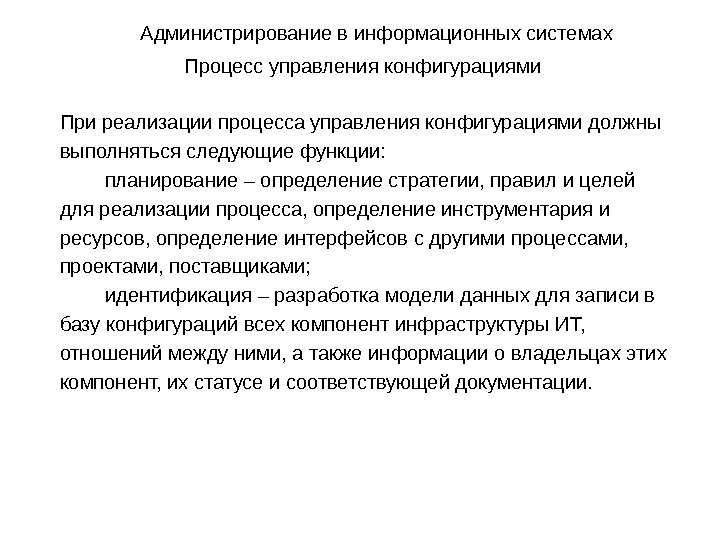 Администрирование в информационных системах

Процесс управления конфигурациями

При реализации процесса управления конфигурациями должны выполняться следующие функции:

планирование – определение стратегии, правил и целей для реализации процесса, определение инструментария и ресурсов, определение интерфейсов с другими процессами, проектами, поставщиками;

идентификация – разработка модели данных для записи в базу конфигураций всех компонент инфраструктуры ИТ, отношений между ними, а также информации о владельцах этих компонент, их статусе и соответствующей документации.